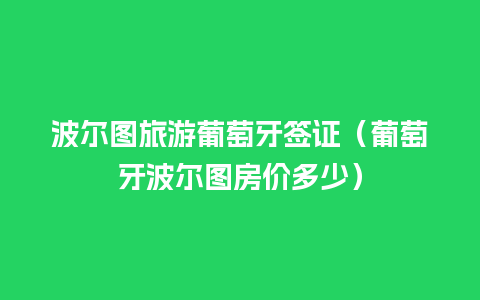 波尔图旅游葡萄牙签证（葡萄牙波尔图房价多少）